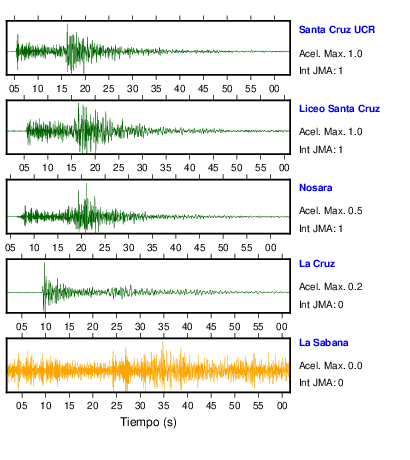 Santa Cruz UCR
Acel. Max. 1.0
Int JMA: 1

05 10 15 20 25 30 35 40 45 50 55 00

Liceo Santa Cruz
Acel. Max. 1.0
Int JMA: 1

05 10 15 20 25 30 35 40 45 50 55 00

Nosara
Acel. Max. 0.5
Int JMA: 1

05 10 15 20 25 30 35 40 45 50 55 00

La Cruz
Acel. Max. 0.2
Int JMA: 0

05 10 15 20 25 30 35 40 45 50 55 00

La Sabana
Acel. Max. 0.0
Int JMA: 0

05 10 15 20 25 30 35 40 45 50 55 00

Tiempo (s)